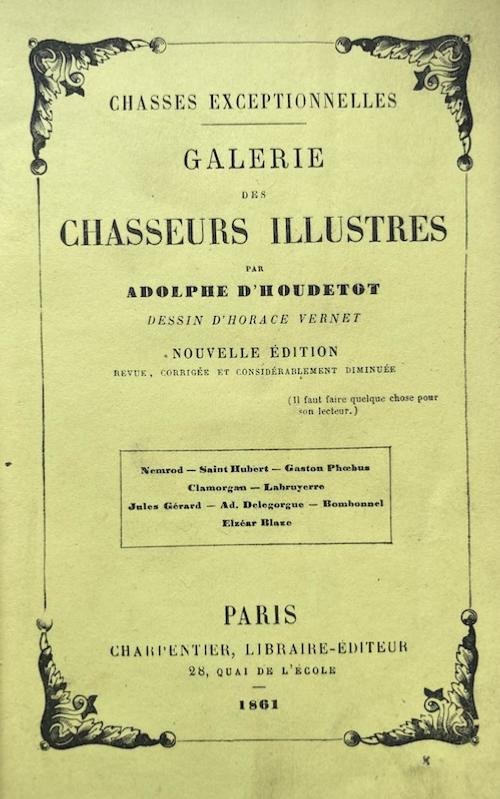 CHASSES EXCEPTIONNELLES

GALERIE

DES

CHASSEURS ILLUSTRES

PAR

ADOLPHE D'HOUDETOT

DESSIN D'HORACE VERNET

NOUVELLE ÉDITION

REVUE, CORRIGÉE ET CONSIDÉRABLEMENT DIMINUÉE

(Il faut faire quelque chose pour son lecteur.)

Nemrod — Saint Hubert — Gaston Phœbus
Clamorgan — Labruyerre
Jules Gérard — Ad. Delegorgue — Bombonnel
Elzéar Blaze

PARIS

CHARPENTIER, LIBRAIRE-ÉDITEUR

28, QUAI DE L'ÉCOLE

1861